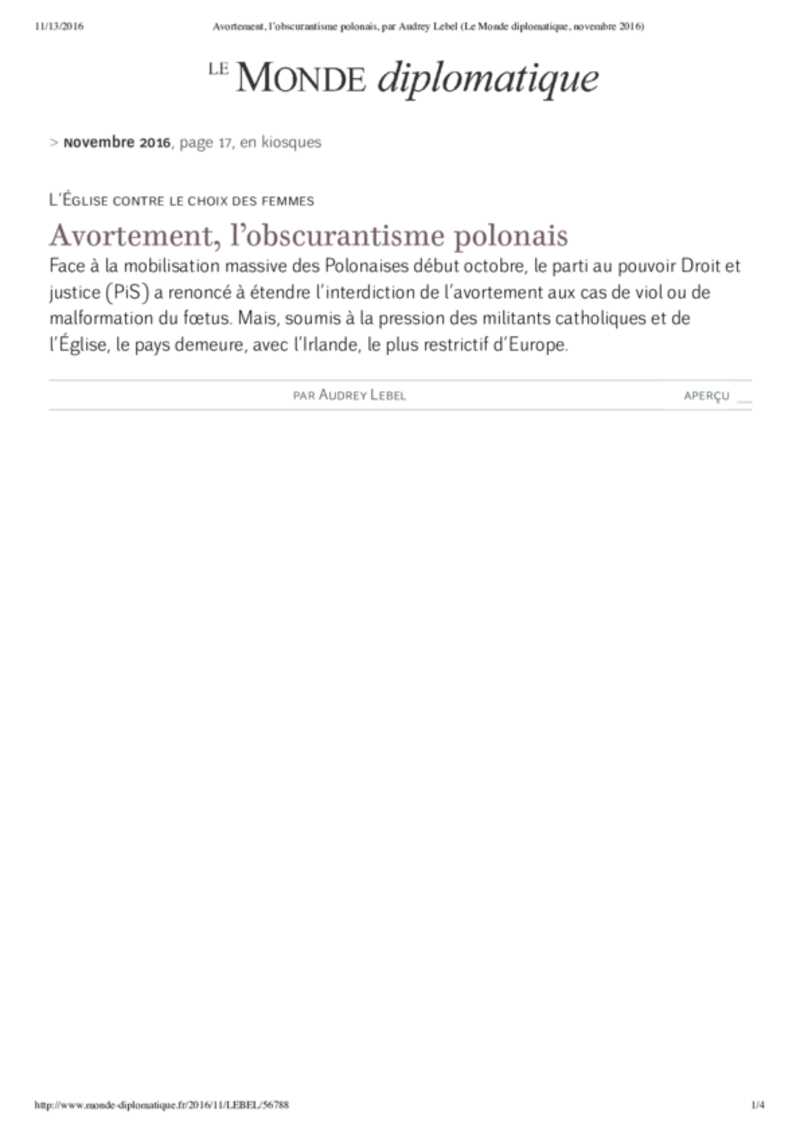 11/13/2016 Avortement, l'obscurantisme polonais, par Audrey Lebel (Le Monde diplomatique, novembre 2016)

LE MONDE diplomatique

> Novembre 2016, page 17, en kiosques

L'Église contre le choix des femmes

Avortement, l'obscurantisme polonais

Face à la mobilisation massive des Polonaises début octobre, le parti au pouvoir Droit et justice (PiS) a renoncé à étendre l'interdiction de l'avortement aux cas de viol ou de malformation du fœtus. Mais, soumis à la pression des militants catholiques et de l'Église, le pays demeure, avec l'Irlande, le plus restrictif d'Europe.

par Audrey Lebel

aperçu

http://www.monde-diplomatique.fr/2016/11/LEBEL/56788 1/4